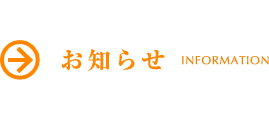 お知らせ INFORMATION